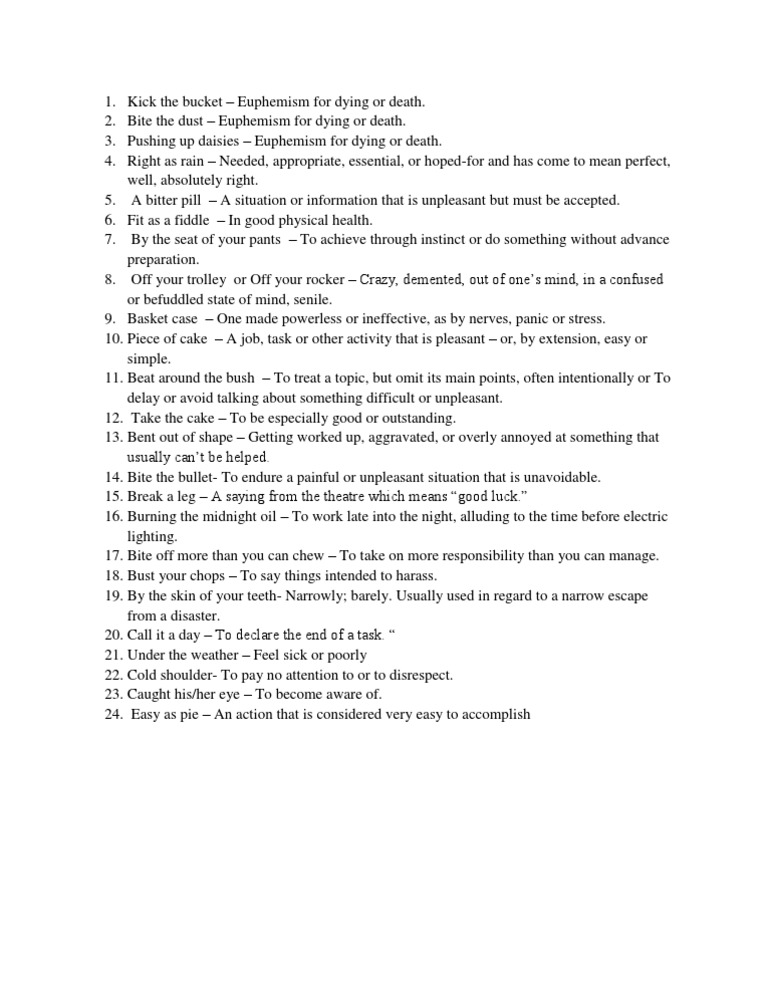 1. Kick the bucket – Euphemism for dying or death.
2. Bite the dust – Euphemism for dying or death.
3. Pushing up daisies – Euphemism for dying or death.
4. Right as rain – Needed, appropriate, essential, or hoped-for and has come to mean perfect, well, absolutely right.
5. A bitter pill – A situation or information that is unpleasant but must be accepted.
6. Fit as a fiddle – In good physical health.
7. By the seat of your pants – To achieve through instinct or do something without advance preparation.
8. Off your trolley or Off your rocker – Crazy, demented, out of one's mind, in a confused or befuddled state of mind, senile.
9. Basket case – One made powerless or ineffective, as by nerves, panic or stress.
10. Piece of cake – A job, task or other activity that is pleasant – or, by extension, easy or simple.
11. Beat around the bush – To treat a topic, but omit its main points, often intentionally or To delay or avoid talking about something difficult or unpleasant.
12. Take the cake – To be especially good or outstanding.
13. Bent out of shape – Getting worked up, aggravated, or overly annoyed at something that usually can't be helped.
14. Bite the bullet- To endure a painful or unpleasant situation that is unavoidable.
15. Break a leg – A saying from the theatre which means "good luck."
16. Burning the midnight oil – To work late into the night, alluding to the time before electric lighting.
17. Bite off more than you can chew – To take on more responsibility than you can manage.
18. Bust your chops – To say things intended to harass.
19. By the skin of your teeth- Narrowly; barely. Usually used in regard to a narrow escape from a disaster.
20. Call it a day – To declare the end of a task. "
21. Under the weather – Feel sick or poorly
22. Cold shoulder- To pay no attention to or to disrespect.
23. Caught his/her eye – To become aware of.
24. Easy as pie – An action that is considered very easy to accomplish